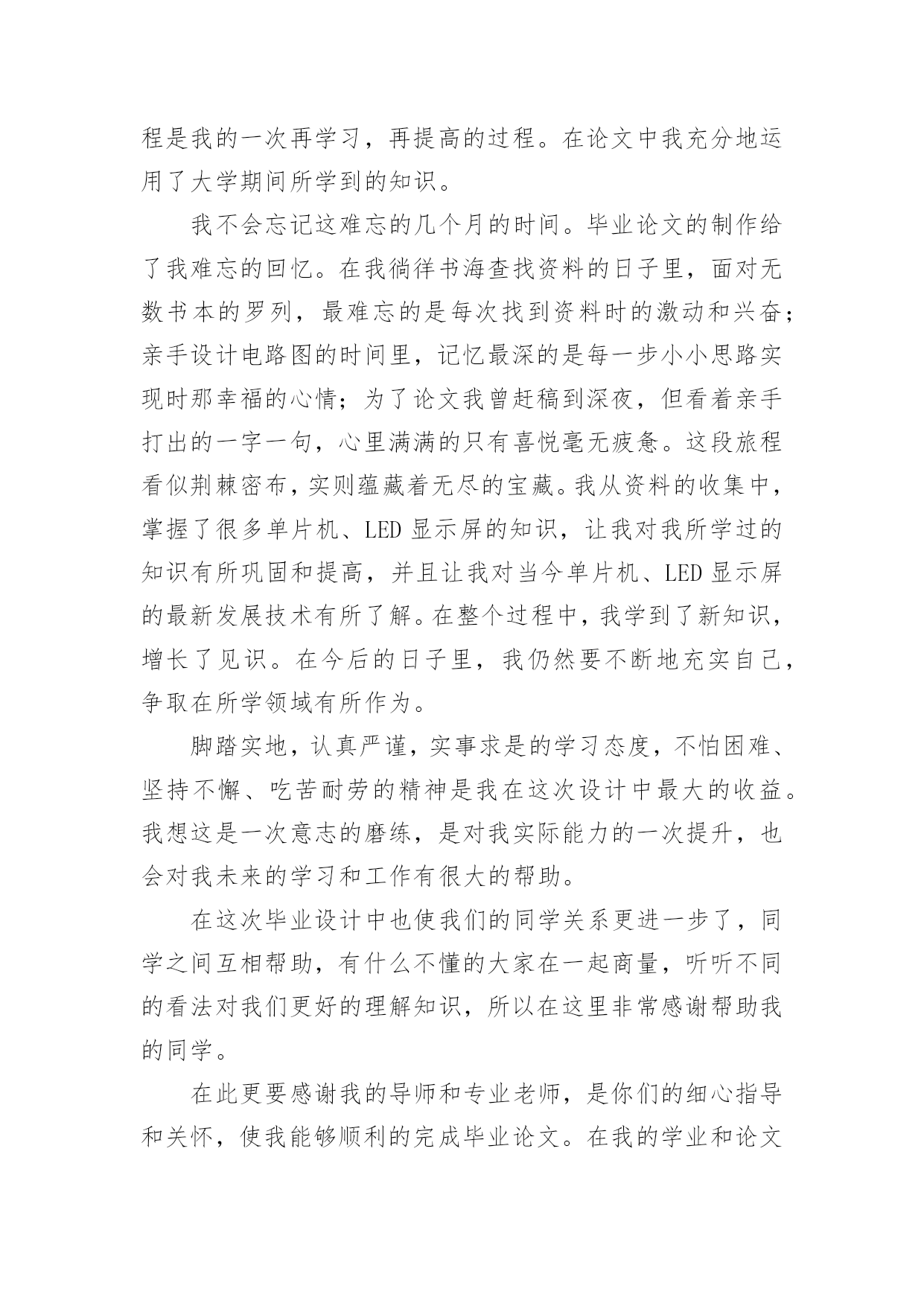 程是我的一次再学习，再提高的过程。在论文中我充分地运用了大学期间所学到的知识。

我不会忘记这难忘的几个月的时间。毕业论文的制作给了我难忘的回忆。在我徜徉书海查找资料的日子里，面对无数书本的罗列，最难忘的是每次找到资料时的激动和兴奋；亲手设计电路图的时间里，记忆最深的是每一步小小思路实现时那幸福的心情；为了论文我曾赶稿到深夜，但看着亲手打出的一字一句，心里满满的只有喜悦毫无疲惫。这段旅程看似荆棘密布，实则蕴藏着无尽的宝藏。我从资料的收集中，掌握了很多单片机、LED 显示屏的知识，让我对我所学过的知识有所巩固和提高，并且让我对当今单片机、LED 显示屏的最新发展技术有所了解。在整个过程中，我学到了新知识，增长了见识。在今后的日子里，我仍然要不断地充实自己，争取在所学领域有所作为。

脚踏实地，认真严谨，实事求是的学习态度，不怕困难、坚持不懈、吃苦耐劳的精神是我在这次设计中最大的收益。我想这是一次意志的磨练，是对我实际能力的一次提升，也会对我未来的学习和工作有很大的帮助。

在这次毕业设计中也使我们的同学关系更进一步了，同学之间互相帮助，有什么不懂的大家在一起商量，听听不同的看法对我们更好的理解知识，所以在这里非常感谢帮助我的同学。

在此更要感谢我的导师和专业老师，是你们的细心指导和关怀，使我能够顺利的完成毕业论文。在我的学业和论文